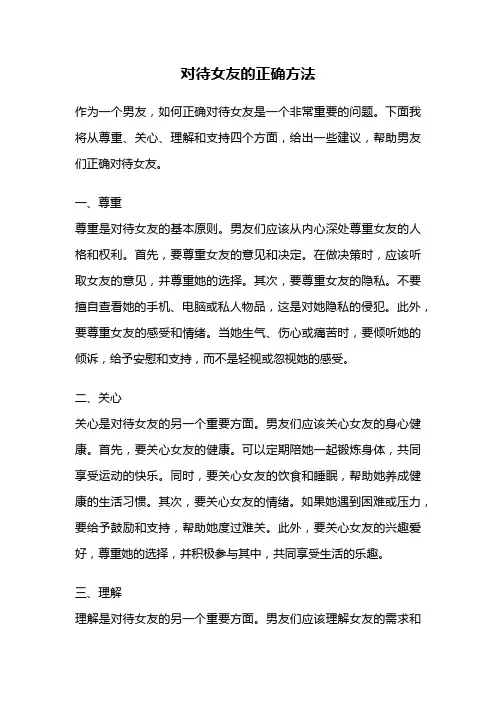 对待女友的正确方法

作为一个男友，如何正确对待女友是一个非常重要的问题。下面我将从尊重、关心、理解和支持四个方面，给出一些建议，帮助男友们正确对待女友。

一、尊重
尊重是对待女友的基本原则。男友们应该从内心深处尊重女友的人格和权利。首先，要尊重女友的意见和决定。在做决策时，应该听取女友的意见，并尊重她的选择。其次，要尊重女友的隐私。不要擅自查看她的手机、电脑或私人物品，这是对她隐私的侵犯。此外，要尊重女友的感受和情绪。当她生气、伤心或痛苦时，要倾听她的倾诉，给予安慰和支持，而不是轻视或忽视她的感受。

二、关心
关心是对待女友的另一个重要方面。男友们应该关心女友的身心健康。首先，要关心女友的健康。可以定期陪她一起锻炼身体，共同享受运动的快乐。同时，要关心女友的饮食和睡眠，帮助她养成健康的生活习惯。其次，要关心女友的情绪。如果她遇到困难或压力，要给予鼓励和支持，帮助她度过难关。此外，要关心女友的兴趣爱好，尊重她的选择，并积极参与其中，共同享受生活的乐趣。

三、理解
理解是对待女友的另一个重要方面。男友们应该理解女友的需求和